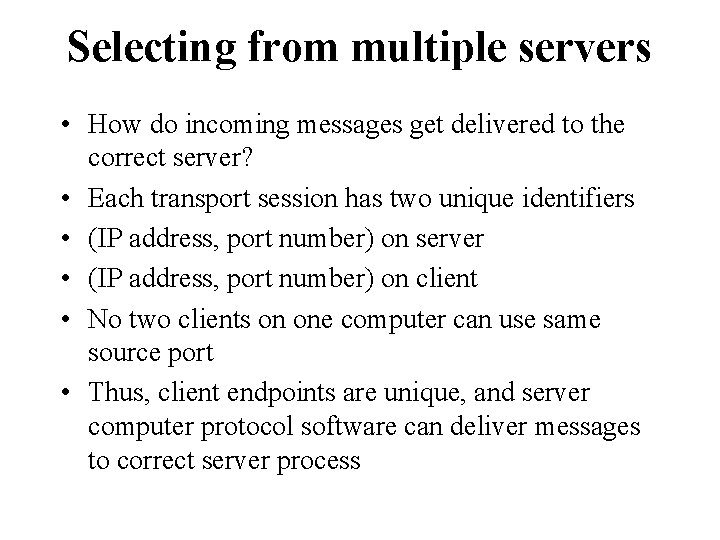 Selecting from multiple servers

• How do incoming messages get delivered to the correct server?
• Each transport session has two unique identifiers
• (IP address, port number) on server
• (IP address, port number) on client
• No two clients on one computer can use same source port
• Thus, client endpoints are unique, and server computer protocol software can deliver messages to correct server process